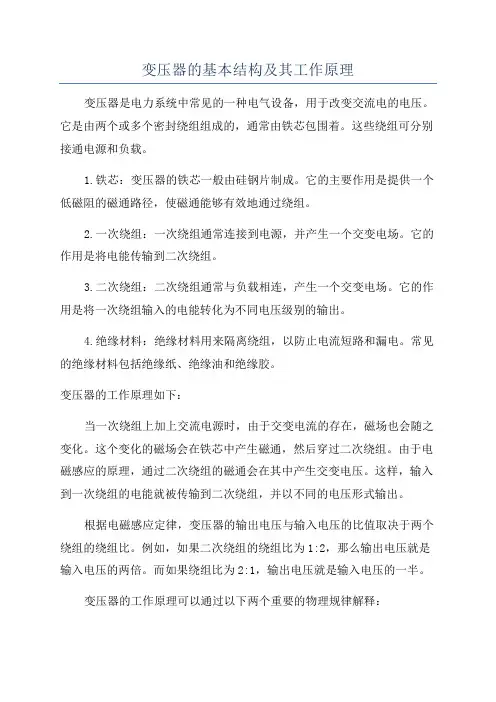 变压器的基本结构及其工作原理

变压器是电力系统中常见的一种电气设备，用于改变交流电的电压。它是由两个或多个密封绕组组成的，通常由铁芯包围着。这些绕组可分别接通电源和负载。

1.铁芯：变压器的铁芯一般由硅钢片制成。它的主要作用是提供一个低磁阻的磁通路径，使磁通能够有效地通过绕组。

2.一次绕组：一次绕组通常连接到电源，并产生一个交变电场。它的作用是将电能传输到二次绕组。

3.二次绕组：二次绕组通常与负载相连，产生一个交变电场。它的作用是将一次绕组输入的电能转化为不同电压级别的输出。

4.绝缘材料：绝缘材料用来隔离绕组，以防止电流短路和漏电。常见的绝缘材料包括绝缘纸、绝缘油和绝缘胶。

变压器的工作原理如下：

当一次绕组上加上交流电源时，由于交变电流的存在，磁场也会随之变化。这个变化的磁场会在铁芯中产生磁通，然后穿过二次绕组。由于电磁感应的原理，通过二次绕组的磁通会在其中产生交变电压。这样，输入到一次绕组的电能就被传输到二次绕组，并以不同的电压形式输出。

根据电磁感应定律，变压器的输出电压与输入电压的比值取决于两个绕组的绕组比。例如，如果二次绕组的绕组比为1:2，那么输出电压就是输入电压的两倍。而如果绕组比为2:1，输出电压就是输入电压的一半。

变压器的工作原理可以通过以下两个重要的物理规律解释：